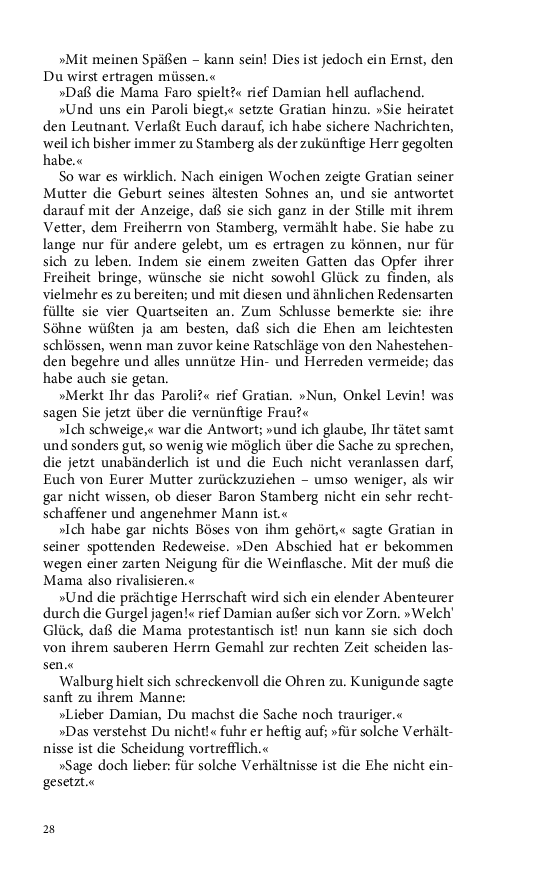 »Mit meinen Späßen – kann sein! Dies ist jedoch ein Ernst, den Du wirst ertragen müssen.«

»Daß die Mama Faro spielt?« rief Damian hell auflachend.

»Und uns ein Paroli biegt,« setzte Gratian hinzu. »Sie heiratet den Leutnant. Verlaßt Euch darauf, ich habe sichere Nachrichten, weil ich bisher immer zu Stamberg als der zukünftige Herr gegolten habe.«

So war es wirklich. Nach einigen Wochen zeigte Gratian seiner Mutter die Geburt seines ältesten Sohnes an, und sie antwortet darauf mit der Anzeige, daß sie sich ganz in der Stille mit ihrem Vetter, dem Freiherrn von Stamberg, vermählt habe. Sie habe zu lange nur für andere gelebt, um es ertragen zu können, nur für sich zu leben. Indem sie einem zweiten Gatten das Opfer ihrer Freiheit bringe, wünsche sie nicht sowohl Glück zu finden, als vielmehr es zu bereiten; und mit diesen und ähnlichen Redensarten füllte sie vier Quartseiten an. Zum Schlusse bemerkte sie: ihre Söhne wüßten ja am besten, daß sich die Ehen am leichtesten schlössen, wenn man zuvor keine Ratschläge von den Nahestehenden begehre und alles unnütze Hin- und Herreden vermeide; das habe auch sie getan.

»Merkt Ihr das Paroli?« rief Gratian. »Nun, Onkel Levin! was sagen Sie jetzt über die vernünftige Frau?«

»Ich schweige,« war die Antwort; »und ich glaube, Ihr tätet samt und sonders gut, so wenig wie möglich über die Sache zu sprechen, die jetzt unabänderlich ist und die Euch nicht veranlassen darf, Euch von Eurer Mutter zurückzuziehen – umso weniger, als wir gar nicht wissen, ob dieser Baron Stamberg nicht ein sehr rechtschaffener und angenehmer Mann ist.«

»Ich habe gar nichts Böses von ihm gehört,« sagte Gratian in seiner spottenden Redeweise. »Den Abschied hat er bekommen wegen einer zarten Neigung für die Weinflasche. Mit der muß die Mama also rivalisieren.«

»Und die prächtige Herrschaft wird sich ein elender Abenteurer durch die Gurgel jagen!« rief Damian außer sich vor Zorn. »Welch' Glück, daß die Mama protestantisch ist! nun kann sie sich doch von ihrem sauberen Herrn Gemahl zur rechten Zeit scheiden lassen.«

Walburg hielt sich schreckenvoll die Ohren zu. Kunigunde sagte sanft zu ihrem Manne:

»Lieber Damian, Du machst die Sache noch trauriger.«

»Das verstehst Du nicht!« fuhr er heftig auf; »für solche Verhältnisse ist die Scheidung vortrefflich.«

»Sage doch lieber: für solche Verhältnisse ist die Ehe nicht eingesetzt.«

28